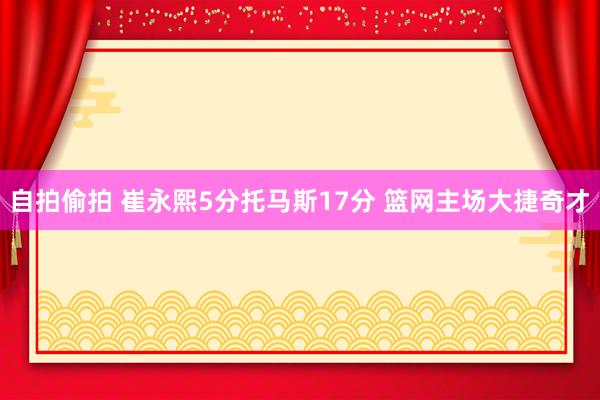 自拍偷拍 崔永熙5分托马斯17分 篮网主场大捷奇才